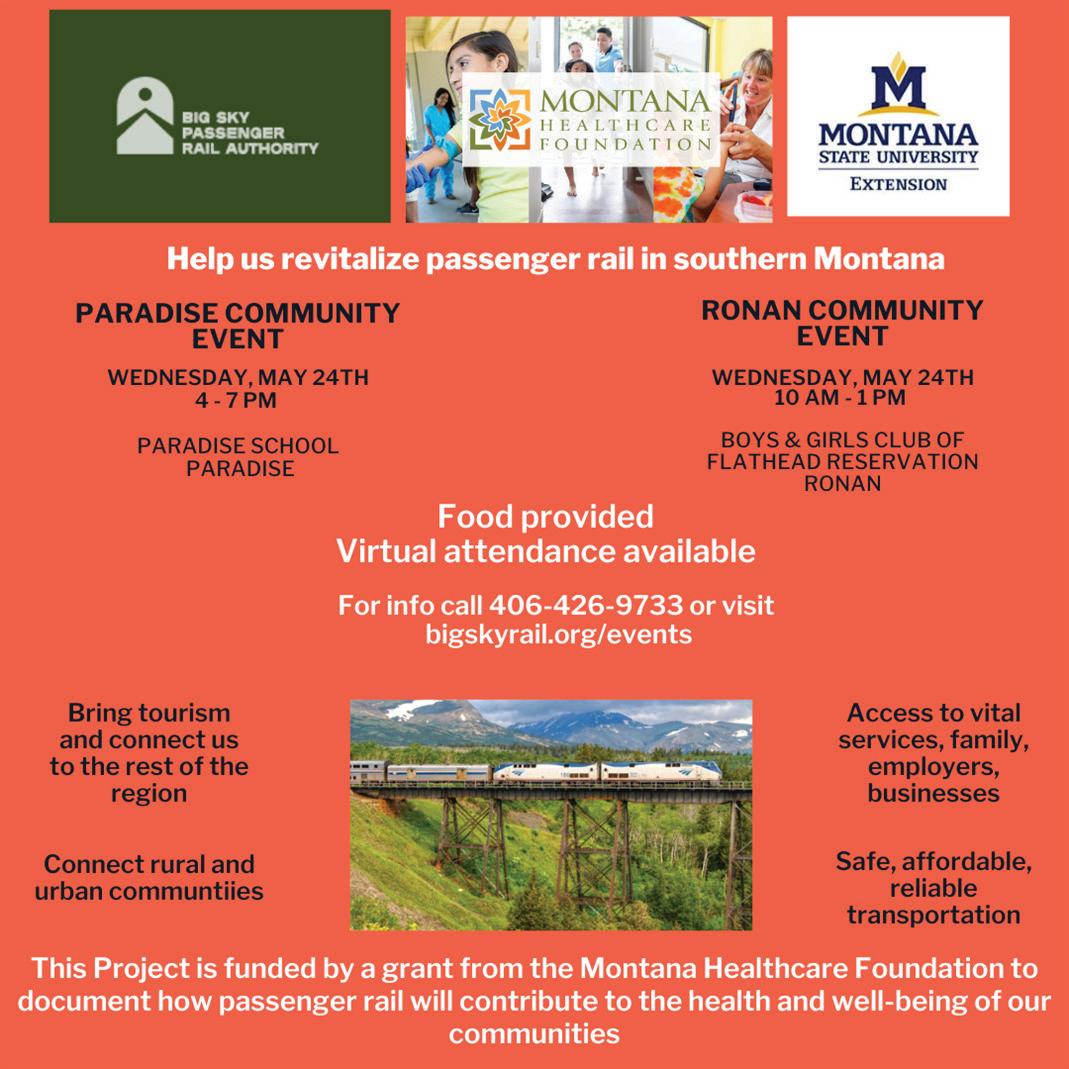 BIG SKY PASSENGER RAIL AUTHORITY

MONTANA HEALTHCARE FOUNDATION

M
MONTANA STATE UNIVERSITY
EXTENSION

Help us revitalize passenger rail in southern Montana

PARADISE COMMUNITY EVENT

WEDNESDAY, MAY 24TH
4 - 7 PM

PARADISE SCHOOL
PARADISE

RONAN COMMUNITY EVENT

WEDNESDAY, MAY 24TH
10 AM - 1 PM

BOYS & GIRLS CLUB OF FLATHEAD RESERVATION
RONAN

Food provided
Virtual attendance available

For info call 406-426-9733 or visit bigskyrail.org/events

Bring tourism and connect us to the rest of the region

Connect rural and urban communtiies

Access to vital services, family, employers, businesses

Safe, affordable, reliable transportation

This Project is funded by a grant from the Montana Healthcare Foundation to document how passenger rail will contribute to the health and well-being of our communities